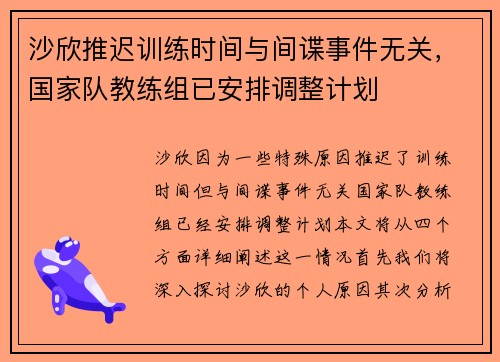 沙欣推迟训练时间与间谍事件无关，国家队教练组已安排调整计划

沙欣因为一些特殊原因推迟了训练时间但与间谍事件无关国家队教练组已经安排调整计划本文将从四个方面详细阐述这一情况首先我们将深入探讨沙欣的个人原因其次分析